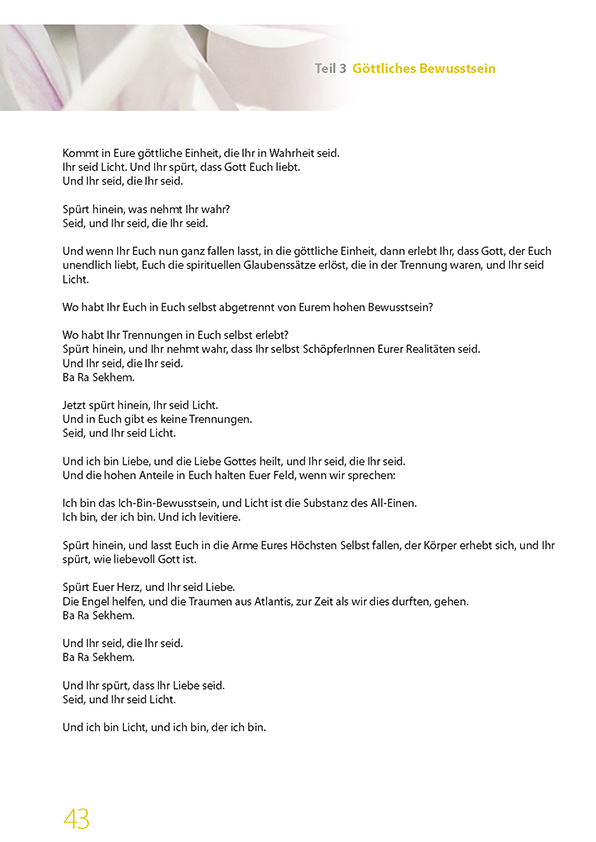 Teil 3 Göttliches Bewusstsein

Kommt in Eure göttliche Einheit, die Ihr in Wahrheit seid.
Ihr seid Licht. Und Ihr spürt, dass Gott Euch liebt.
Und Ihr seid, die Ihr seid.

Spürt hinein, was nehmt Ihr wahr?
Seid, und Ihr seid, die Ihr seid.

Und wenn Ihr Euch nun ganz fallen lasst, in die göttliche Einheit, dann erlebt Ihr, dass Gott, der Euch unendlich liebt, Euch die spirituellen Glaubenssätze erlöst, die in der Trennung waren, und Ihr seid Licht.

Wo habt Ihr Euch in Euch selbst abgetrennt von Eurem hohen Bewusstsein?

Wo habt Ihr Trennungen in Euch selbst erlebt?
Spürt hinein, und Ihr nehmt wahr, dass Ihr selbst SchöpferInnen Eurer Realitäten seid.
Und Ihr seid, die Ihr seid.
Ba Ra Sekhem.

Jetzt spürt hinein, Ihr seid Licht.
Und in Euch gibt es keine Trennungen.
Seid, und Ihr seid Licht.

Und ich bin Liebe, und die Liebe Gottes heilt, und Ihr seid, die Ihr seid.
Und die hohen Anteile in Euch halten Euer Feld, wenn wir sprechen:

Ich bin das Ich-Bin-Bewusstsein, und Licht ist die Substanz des All-Einen.
Ich bin, der ich bin. Und ich levitiere.

Spürt hinein, und lasst Euch in die Arme Eures Höchsten Selbst fallen, der Körper erhebt sich, und Ihr spürt, wie liebevoll Gott ist.

Spürt Euer Herz, und Ihr seid Liebe.
Die Engel helfen, und die Traumen aus Atlantis, zur Zeit als wir dies durften, gehen.
Ba Ra Sekhem.

Und Ihr seid, die Ihr seid.
Ba Ra Sekhem.

Und Ihr spürt, dass Ihr Liebe seid.
Seid, und Ihr seid Licht.

Und ich bin Licht, und ich bin, der ich bin.

43